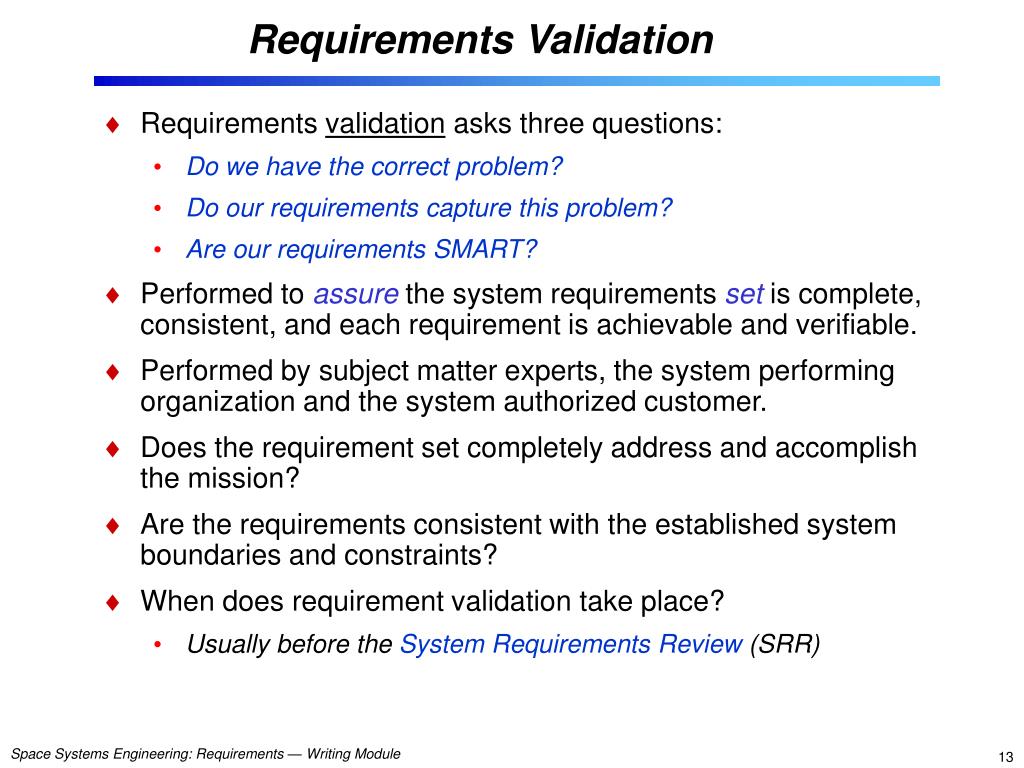 Requirements Validation

♦ Requirements validation asks three questions:

• Do we have the correct problem?

• Do our requirements capture this problem?

• Are our requirements SMART?

♦ Performed to assure the system requirements set is complete, consistent, and each requirement is achievable and verifiable.

♦ Performed by subject matter experts, the system performing organization and the system authorized customer.

♦ Does the requirement set completely address and accomplish the mission?

♦ Are the requirements consistent with the established system boundaries and constraints?

♦ When does requirement validation take place?

• Usually before the System Requirements Review (SRR)

Space Systems Engineering: Requirements — Writing Module

13